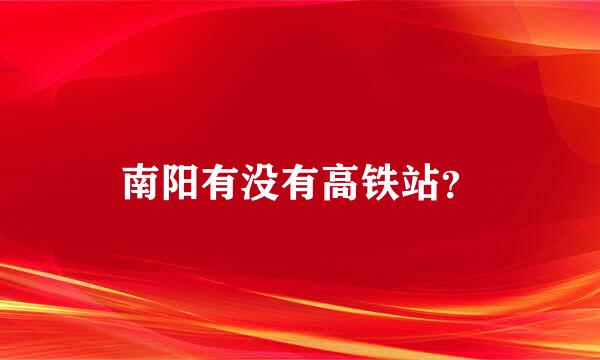 南阳有没有高铁站?